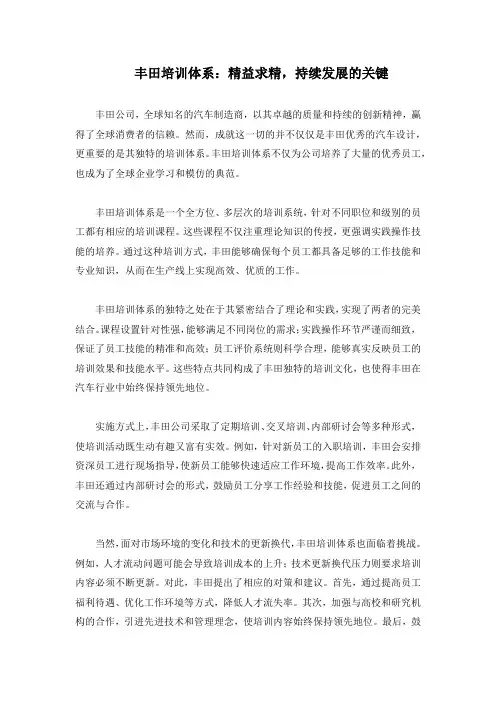 丰田培训体系：精益求精，持续发展的关键

丰田公司，全球知名的汽车制造商，以其卓越的质量和持续的创新精神，赢得了全球消费者的信赖。然而，成就这一切的并不仅仅是丰田优秀的汽车设计，更重要的是其独特的培训体系。丰田培训体系不仅为公司培养了大量的优秀员工，也成为了全球企业学习和模仿的典范。

丰田培训体系是一个全方位、多层次的培训系统，针对不同职位和级别的员工都有相应的培训课程。这些课程不仅注重理论知识的传授，更强调实践操作技能的培养。通过这种培训方式，丰田能够确保每个员工都具备足够的工作技能和专业知识，从而在生产线上实现高效、优质的工作。

丰田培训体系的独特之处在于其紧密结合了理论和实践，实现了两者的完美结合。课程设置针对性强，能够满足不同岗位的需求；实践操作环节严谨而细致，保证了员工技能的精准和高效；员工评价系统则科学合理，能够真实反映员工的培训效果和技能水平。这些特点共同构成了丰田独特的培训文化，也使得丰田在汽车行业中始终保持领先地位。

实施方式上，丰田公司采取了定期培训、交叉培训、内部研讨会等多种形式，使培训活动既生动有趣又富有实效。例如，针对新员工的入职培训，丰田会安排资深员工进行现场指导，使新员工能够快速适应工作环境，提高工作效率。此外，丰田还通过内部研讨会的形式，鼓励员工分享工作经验和技能，促进员工之间的交流与合作。

当然，面对市场环境的变化和技术的更新换代，丰田培训体系也面临着挑战。例如，人才流动问题可能会导致培训成本的上升；技术更新换代压力则要求培训内容必须不断更新。对此，丰田提出了相应的对策和建议。首先，通过提高员工福利待遇、优化工作环境等方式，降低人才流失率。其次，加强与高校和研究机构的合作，引进先进技术和管理理念，使培训内容始终保持领先地位。最后，鼓